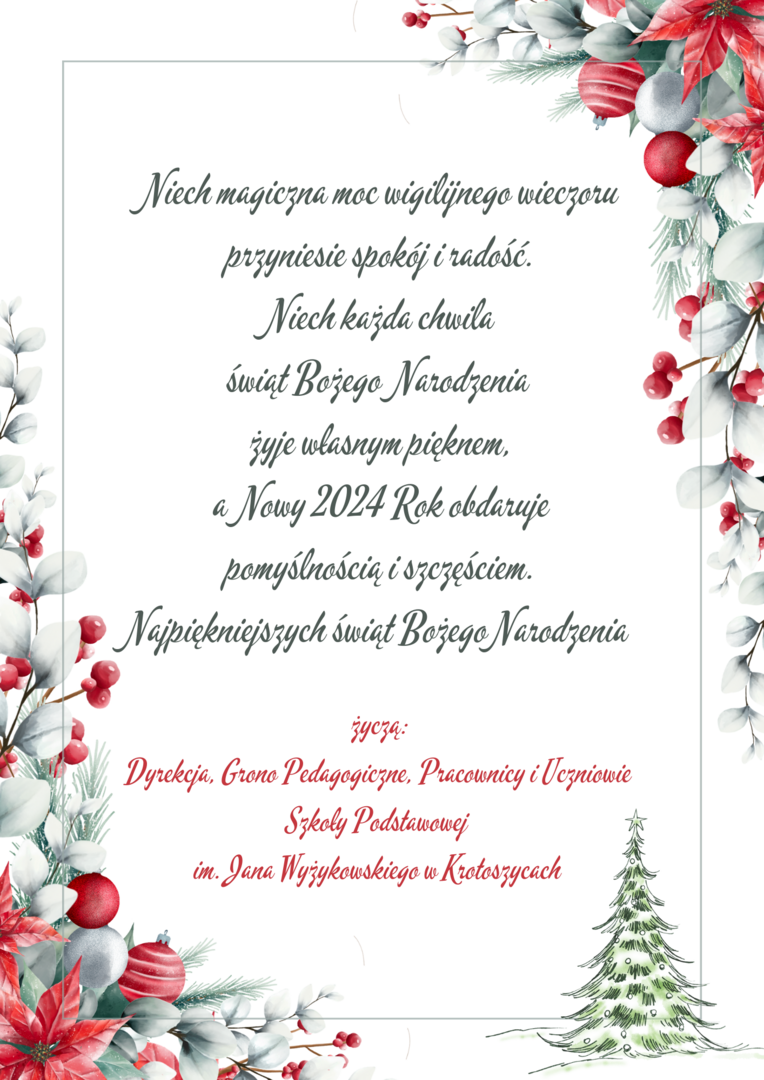 Niech magiczna moc wigilijnego wieczoru
przyniesie spokój i radość.
Niech każda chwila
świąt Bożego Narodzenia
żyje własnym pięknem,
a Nowy 2024 Rok obdaruje
pomyślnością i szczęściem.
Najpiękniejszych świąt Bożego Narodzenia

życzą:
Dyrekcja, Grono Pedagogiczne, Pracownicy i Uczniowie
Szkoły Podstawowej
im. Jana Wyżykowskiego w Krotoszycach